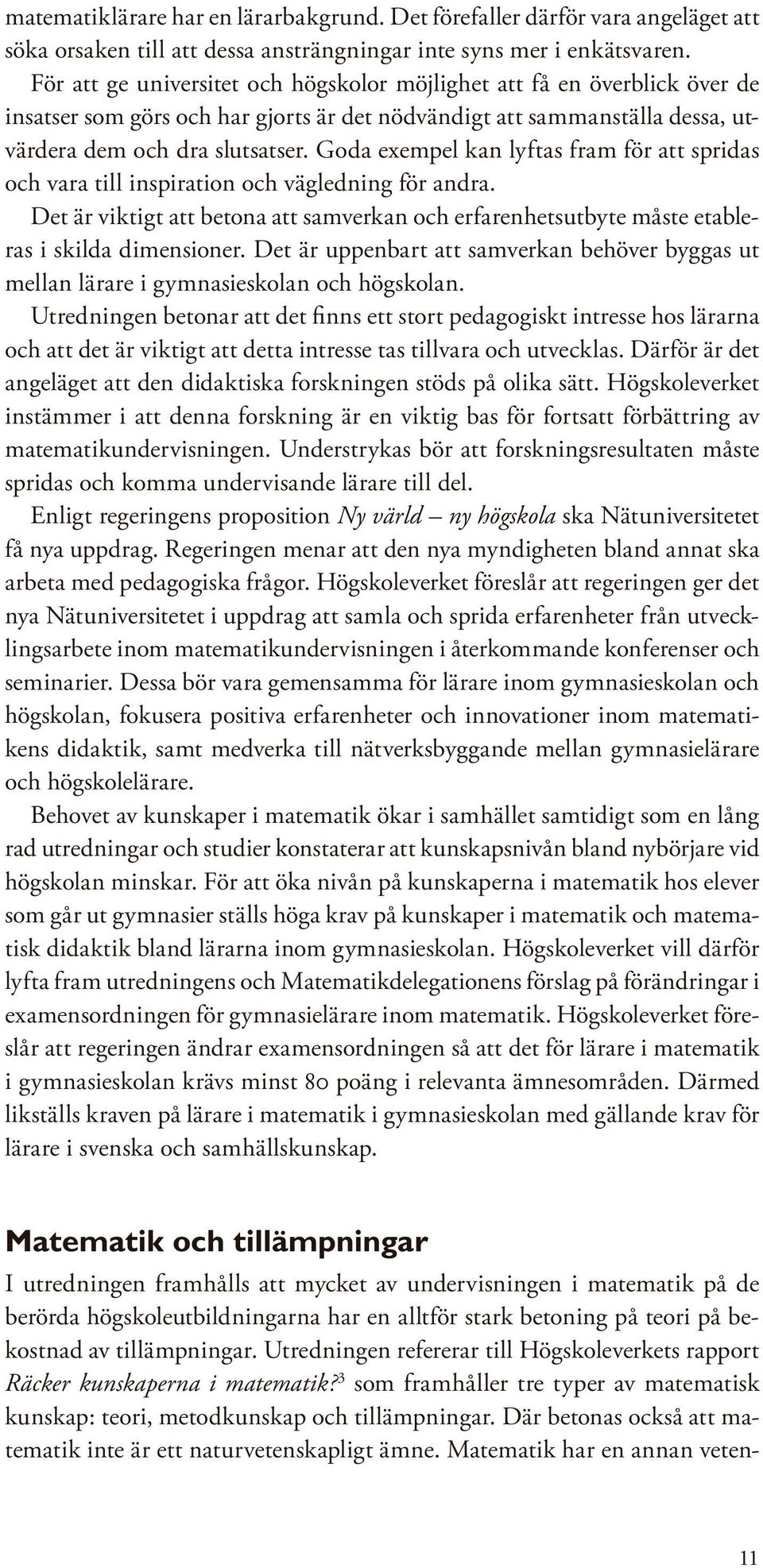 matematiklärare har en lärarbakgrund. Det förefaller därför vara angeläget att söka orsaken till att dessa ansträngningar inte syns mer i enkätsvaren.

För att ge universitet och högskolor möjlighet att få en överblick över de insatser som görs och har gjorts är det nödvändigt att sammanställa dessa, utvärdera dem och dra slutsatser. Goda exempel kan lyftas fram för att spridas och vara till inspiration och vägledning för andra.

Det är viktigt att betona att samverkan och erfarenhetsutbyte måste etableras i skilda dimensioner. Det är uppenbart att samverkan behöver byggas ut mellan lärare i gymnasieskolan och högskolan.

Utredningen betonar att det finns ett stort pedagogiskt intresse hos lärarna och att det är viktigt att detta intresse tas tillvara och utvecklas. Därför är det angeläget att den didaktiska forskningen stöds på olika sätt. Högskoleverket instämmer i att denna forskning är en viktig bas för fortsatt förbättring av matematikundervisningen. Understrykas bör att forskningsresultaten måste spridas och komma undervisande lärare till del.

Enligt regeringens proposition Ny värld – ny högskola ska Nätuniversitetet få nya uppdrag. Regeringen menar att den nya myndigheten bland annat ska arbeta med pedagogiska frågor. Högskoleverket föreslår att regeringen ger det nya Nätuniversitetet i uppdrag att samla och sprida erfarenheter från utvecklingsarbete inom matematikundervisningen i återkommande konferenser och seminarier. Dessa bör vara gemensamma för lärare inom gymnasieskolan och högskolan, fokusera positiva erfarenheter och innovationer inom matematikens didaktik, samt medverka till nätverksbyggande mellan gymnasielärare och högskolelärare.

Behovet av kunskaper i matematik ökar i samhället samtidigt som en lång rad utredningar och studier konstaterar att kunskapsnivån bland nybörjare vid högskolan minskar. För att öka nivån på kunskaperna i matematik hos elever som går ut gymnasier ställs höga krav på kunskaper i matematik och matematisk didaktik bland lärarna inom gymnasieskolan. Högskoleverket vill därför lyfta fram utredningens och Matematikdelegationens förslag på förändringar i examensordningen för gymnasielärare inom matematik. Högskoleverket föreslår att regeringen ändrar examensordningen så att det för lärare i matematik i gymnasieskolan krävs minst 80 poäng i relevanta ämnesområden. Därmed likställs kraven på lärare i matematik i gymnasieskolan med gällande krav för lärare i svenska och samhällskunskap.

Matematik och tillämpningar

I utredningen framhålls att mycket av undervisningen i matematik på de berörda högskoleutbildningarna har en alltför stark betoning på teori på bekostnad av tillämpningar. Utredningen refererar till Högskoleverkets rapport Räcker kunskaperna i matematik?$^3$ som framhåller tre typer av matematisk kunskap: teori, metodkunskap och tillämpningar. Där betonas också att matematik inte är ett naturvetenskapligt ämne. Matematik har en annan veten-

11